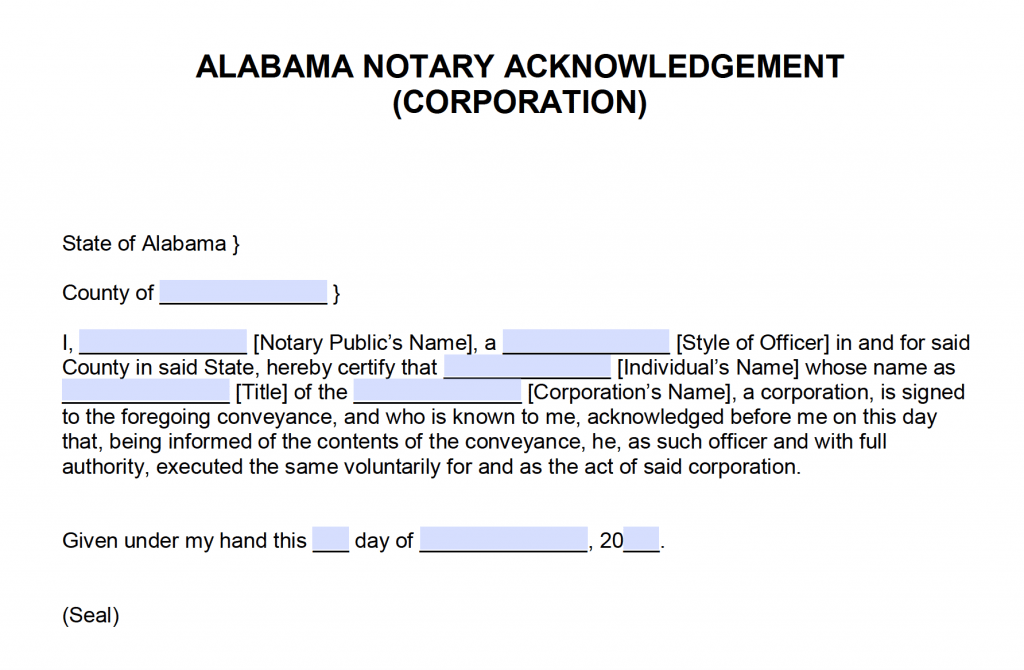 ALABAMA NOTARY ACKNOWLEDGEMENT
(CORPORATION)

State of Alabama }

County of ______________ }

I, ______________ [Notary Public's Name], a ______________ [Style of Officer] in and for said County in said State, hereby certify that ______________ [Individual's Name] whose name as ______________ [Title] of the ______________ [Corporation's Name], a corporation, is signed to the foregoing conveyance, and who is known to me, acknowledged before me on this day that, being informed of the contents of the conveyance, he, as such officer and with full authority, executed the same voluntarily for and as the act of said corporation.

Given under my hand this ___ day of ______________, 20___.

(Seal)